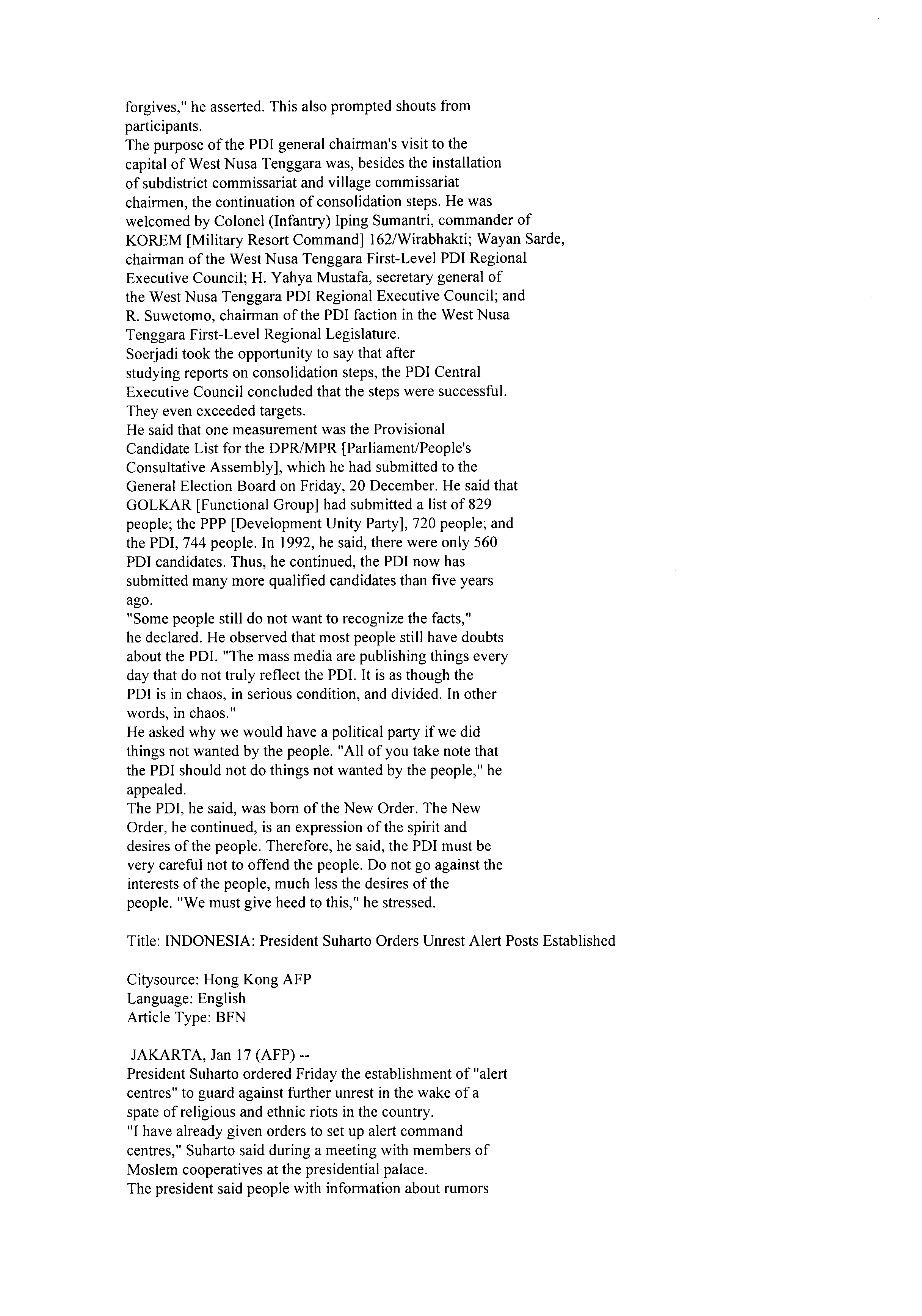 forgives," he asserted. This also prompted shouts from participants.

The purpose of the PDI general chairman's visit to the capital of West Nusa Tenggara was, besides the installation of subdistrict commissariat and village commissariat chairmen, the continuation of consolidation steps. He was welcomed by Colonel (Infantry) Iping Sumantri, commander of KOREM [Military Resort Command] 162/Wirabhakti; Wayan Sarde, chairman of the West Nusa Tenggara First-Level PDI Regional Executive Council; H. Yahya Mustafa, secretary general of the West Nusa Tenggara PDI Regional Executive Council; and R. Suwetomo, chairman of the PDI faction in the West Nusa Tenggara First-Level Regional Legislature.

Soerjadi took the opportunity to say that after studying reports on consolidation steps, the PDI Central Executive Council concluded that the steps were successful. They even exceeded targets.

He said that one measurement was the Provisional Candidate List for the DPR/MPR [Parliament/People's Consultative Assembly], which he had submitted to the General Election Board on Friday, 20 December. He said that GOLKAR [Functional Group] had submitted a list of 829 people; the PPP [Development Unity Party], 720 people; and the PDI, 744 people. In 1992, he said, there were only 560 PDI candidates. Thus, he continued, the PDI now has submitted many more qualified candidates than five years ago.

"Some people still do not want to recognize the facts," he declared. He observed that most people still have doubts about the PDI. "The mass media are publishing things every day that do not truly reflect the PDI. It is as though the PDI is in chaos, in serious condition, and divided. In other words, in chaos."

He asked why we would have a political party if we did things not wanted by the people. "All of you take note that the PDI should not do things not wanted by the people," he appealed.

The PDI, he said, was born of the New Order. The New Order, he continued, is an expression of the spirit and desires of the people. Therefore, he said, the PDI must be very careful not to offend the people. Do not go against the interests of the people, much less the desires of the people. "We must give heed to this," he stressed.

Title: INDONESIA: President Suharto Orders Unrest Alert Posts Established

Citysource: Hong Kong AFP
Language: English
Article Type: BFN

JAKARTA, Jan 17 (AFP) --
President Suharto ordered Friday the establishment of "alert centres" to guard against further unrest in the wake of a spate of religious and ethnic riots in the country.

"I have already given orders to set up alert command centres," Suharto said during a meeting with members of Moslem cooperatives at the presidential palace.

The president said people with information about rumors